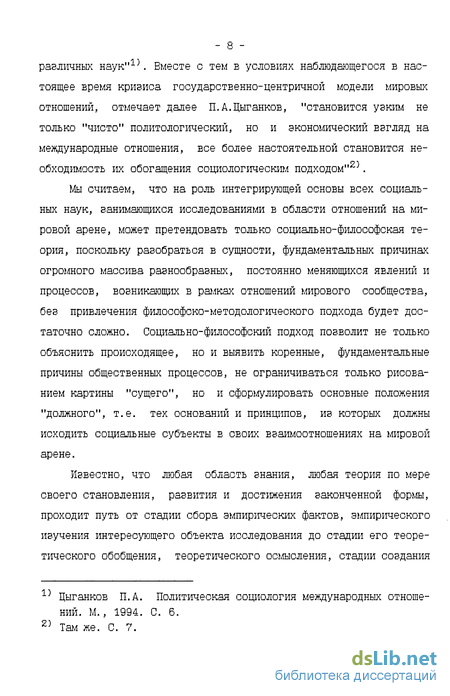 - 8 -

различных наук"$^{1)}$. Вместе с тем в условиях наблюдающегося в настоящее время кризиса государственно-центричной модели мировых отношений, отмечает далее П.А.Цыганков, "становится узким не только "чисто" политологический, но и экономический взгляд на международные отношения, все более настоятельной становится необходимость их обогащения социологическим подходом"$^{2)}$.

Мы считаем, что на роль интегрирующей основы всех социальных наук, занимающихся исследованиями в области отношений на мировой арене, может претендовать только социально-философская теория, поскольку разобраться в сущности, фундаментальных причинах огромного массива разнообразных, постоянно меняющихся явлений и процессов, возникающих в рамках отношений мирового сообщества, без привлечения философско-методологического подхода будет достаточно сложно. Социально-философский подход позволит не только объяснить происходящее, но и выявить коренные, фундаментальные причины общественных процессов, не ограничиваться только рисованием картины "сущего", но и сформулировать основные положения "должного", т.е. тех оснований и принципов, из которых должны исходить социальные субъекты в своих взаимоотношениях на мировой арене.

Известно, что любая область знания, любая теория по мере своего становления, развития и достижения законченной формы, проходит путь от стадии сбора эмпирических фактов, эмпирического изучения интересующего объекта исследования до стадии его теоретического обобщения, теоретического осмысления, стадии создания

$^{1)}$ Цыганков П.А. Политическая социология международных отношений. М., 1994. С. 6.
$^{2)}$ Там же. С. 7.

dsLib.net
библиотека диссертаций